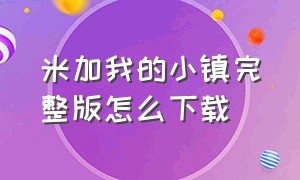 米加我的小镇完整版怎么下载